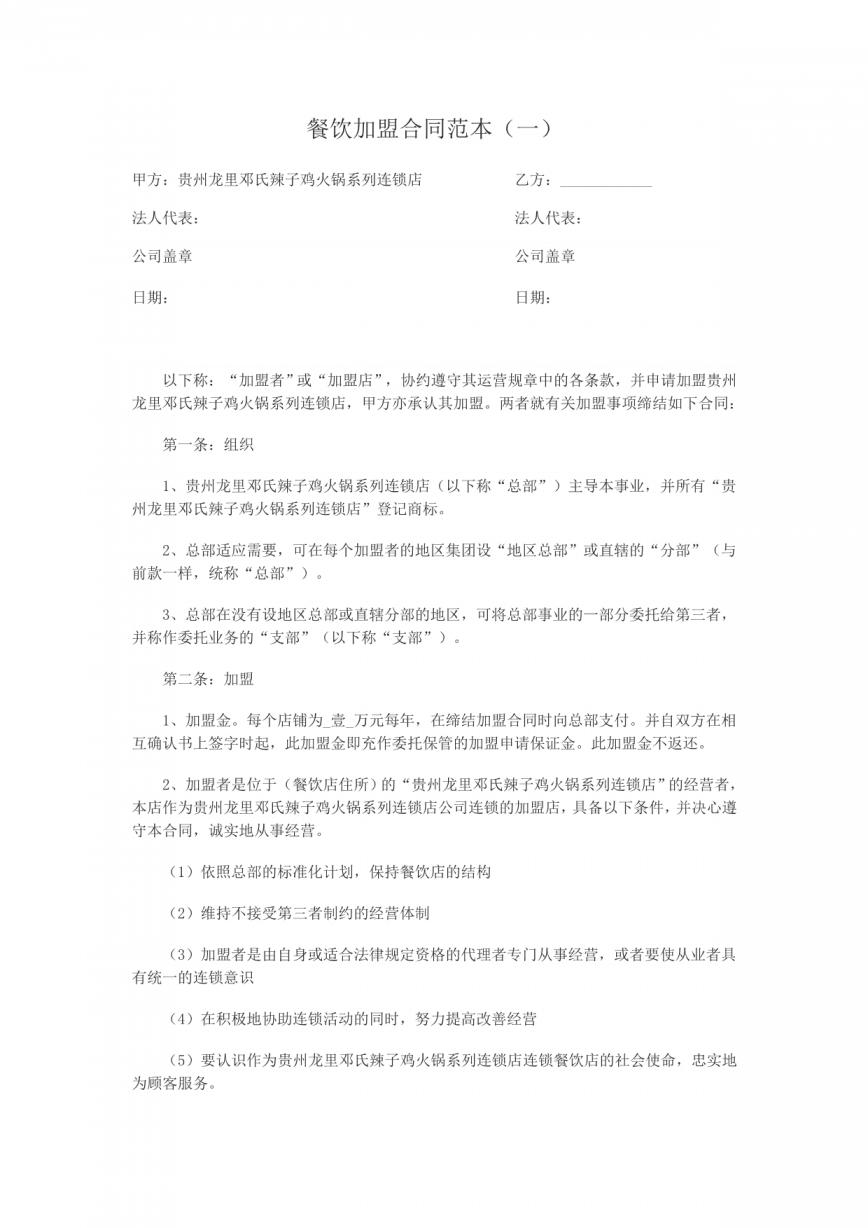 餐饮加盟合同范本（一）

甲方：贵州龙里邓氏辣子鸡火锅系列连锁店

法人代表：

公司盖章

日期：

乙方：____________

法人代表：

公司盖章

日期：

以下称：“加盟者”或“加盟店”，协约遵守其运营规章中的各条款，并申请加盟贵州龙里邓氏辣子鸡火锅系列连锁店，甲方亦承认其加盟。两者就有关加盟事项缔结如下合同：

第一条：组织

1、贵州龙里邓氏辣子鸡火锅系列连锁店（以下称“总部”）主导本事业，并所有“贵州龙里邓氏辣子鸡火锅系列连锁店”登记商标。

2、总部适应需要，可在每个加盟者的地区集团设“地区总部”或直辖的“分部”（与前款一样，统称“总部”）。

3、总部在没有设地区总部或直辖分部的地区，可将总部事业的一部分委托给第三者，并称作委托业务的“支部”（以下称“支部”）。

第二条：加盟

1、加盟金。每个店铺为_壹_万元每年，在缔结加盟合同时向总部支付。并自双方在相互确认书上签字时起，此加盟金即充作委托保管的加盟申请保证金。此加盟金不返还。

2、加盟者是位于（餐饮店住所）的“贵州龙里邓氏辣子鸡火锅系列连锁店”的经营者，本店作为贵州龙里邓氏辣子鸡火锅系列连锁店公司连锁的加盟店，具备以下条件，并决心遵守本合同，诚实地从事经营。

（1）依照总部的标准化计划，保持餐饮店的结构

（2）维持不接受第三者制约的经营体制

（3）加盟者是由自身或适合法律规定资格的代理者专门从事经营，或者要使从业者具有统一的连锁意识

（4）在积极地协助连锁活动的同时，努力提高改善经营

（5）要认识作为贵州龙里邓氏辣子鸡火锅系列连锁店连锁餐饮店的社会使命，忠实地为顾客服务。